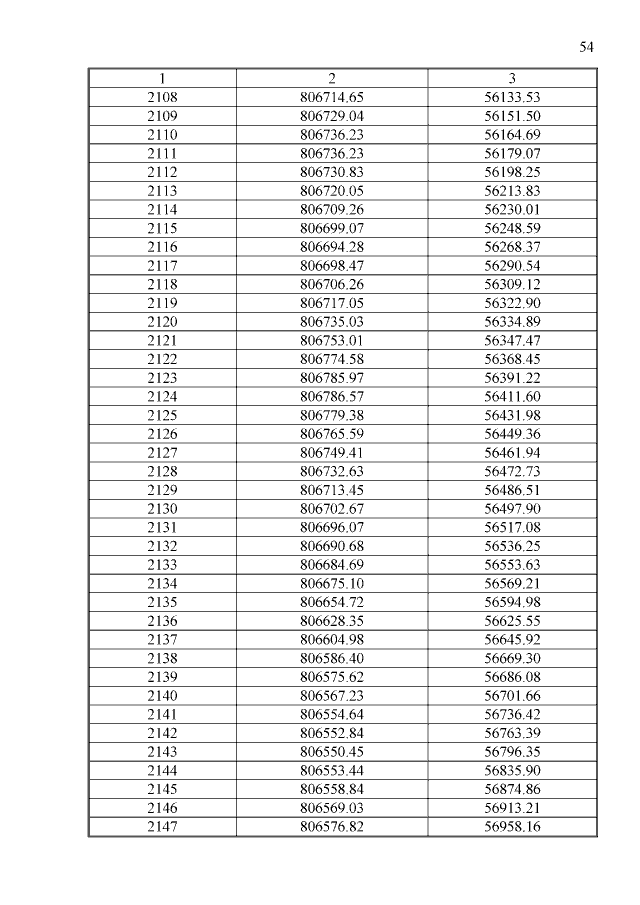 54

| 1 | 2 | 3 |
|---|---|---|
| 2108 | 806714.65 | 56133.53 |
| 2109 | 806729.04 | 56151.50 |
| 2110 | 806736.23 | 56164.69 |
| 2111 | 806736.23 | 56179.07 |
| 2112 | 806730.83 | 56198.25 |
| 2113 | 806720.05 | 56213.83 |
| 2114 | 806709.26 | 56230.01 |
| 2115 | 806699.07 | 56248.59 |
| 2116 | 806694.28 | 56268.37 |
| 2117 | 806698.47 | 56290.54 |
| 2118 | 806706.26 | 56309.12 |
| 2119 | 806717.05 | 56322.90 |
| 2120 | 806735.03 | 56334.89 |
| 2121 | 806753.01 | 56347.47 |
| 2122 | 806774.58 | 56368.45 |
| 2123 | 806785.97 | 56391.22 |
| 2124 | 806786.57 | 56411.60 |
| 2125 | 806779.38 | 56431.98 |
| 2126 | 806765.59 | 56449.36 |
| 2127 | 806749.41 | 56461.94 |
| 2128 | 806732.63 | 56472.73 |
| 2129 | 806713.45 | 56486.51 |
| 2130 | 806702.67 | 56497.90 |
| 2131 | 806696.07 | 56517.08 |
| 2132 | 806690.68 | 56536.25 |
| 2133 | 806684.69 | 56553.63 |
| 2134 | 806675.10 | 56569.21 |
| 2135 | 806654.72 | 56594.98 |
| 2136 | 806628.35 | 56625.55 |
| 2137 | 806604.98 | 56645.92 |
| 2138 | 806586.40 | 56669.30 |
| 2139 | 806575.62 | 56686.08 |
| 2140 | 806567.23 | 56701.66 |
| 2141 | 806554.64 | 56736.42 |
| 2142 | 806552.84 | 56763.39 |
| 2143 | 806550.45 | 56796.35 |
| 2144 | 806553.44 | 56835.90 |
| 2145 | 806558.84 | 56874.86 |
| 2146 | 806569.03 | 56913.21 |
| 2147 | 806576.82 | 56958.16 |